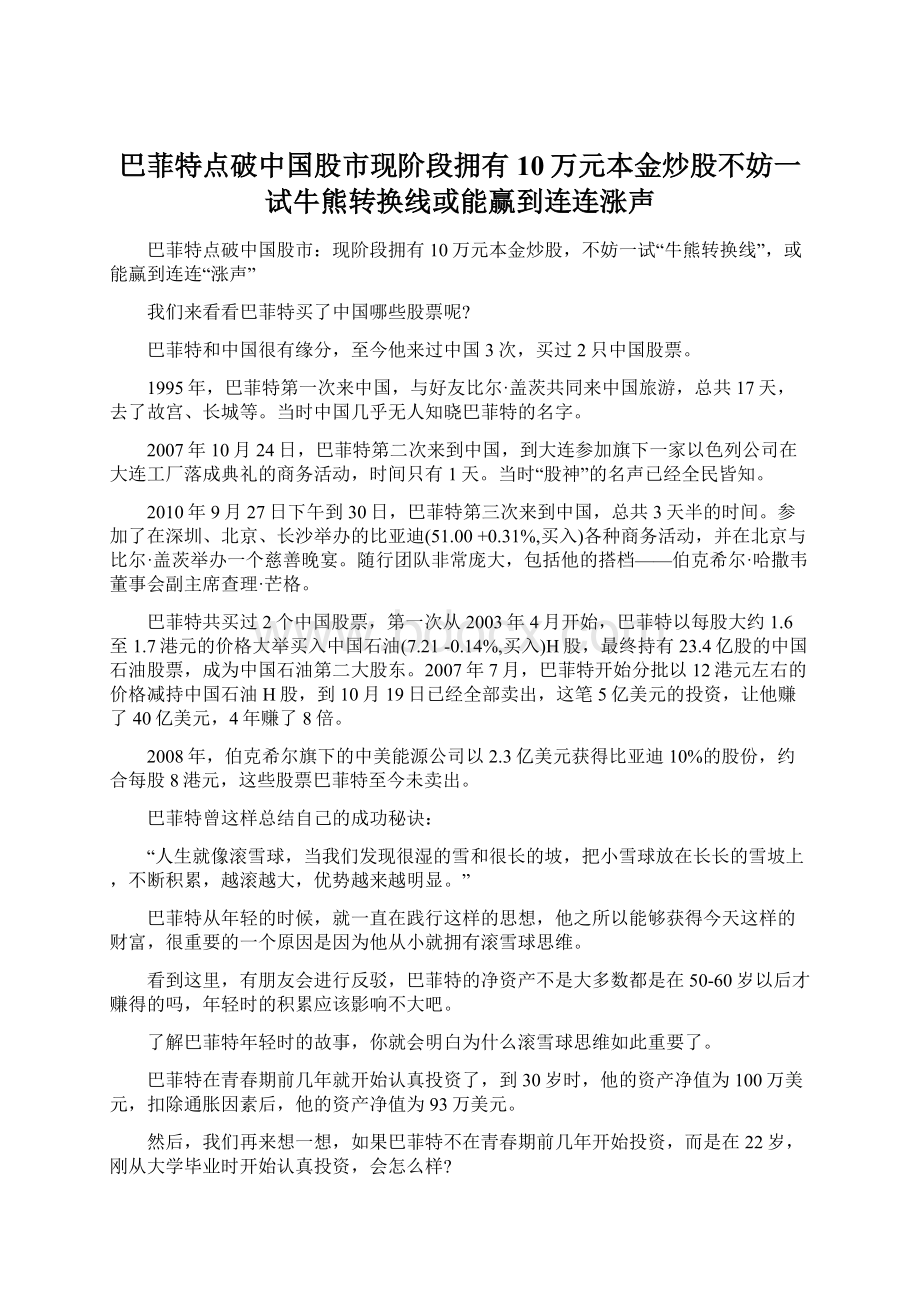 巴菲特点破中国股市现阶段拥有10万元本金炒股不妨一试牛熊转换线或能赢到连连涨声

巴菲特点破中国股市：现阶段拥有10万元本金炒股，不妨一试“牛熊转换线”，或能赢到连连“涨声”

我们来看看巴菲特买了中国哪些股票呢?

巴菲特和中国很有缘分，至今他来过中国3次，买过2只中国股票。

1995年，巴菲特第一次来中国，与好友比尔·盖茨共同来中国旅游，总共17天，去了故宫、长城等。当时中国几乎无人知晓巴菲特的名字。

2007年10月24日，巴菲特第二次来到中国，到大连参加旗下一家以色列公司在大连工厂落成典礼的商务活动，时间只有1天。当时“股神”的名声已经全民皆知。

2010年9月27日下午到30日，巴菲特第三次来到中国，总共3天半的时间。参加了在深圳、北京、长沙举办的比亚迪(51.00 +0.31%,买入)各种商务活动，并在北京与比尔·盖茨举办一个慈善晚宴。随行团队非常庞大，包括他的搭档——伯克希尔·哈撒韦董事会副主席查理·芒格。

巴菲特共买过2个中国股票，第一次从2003年4月开始，巴菲特以每股大约1.6至1.7港元的价格大举买入中国石油(7.21 -0.14%,买入)H股，最终持有23.4亿股的中国石油股票，成为中国石油第二大股东。2007年7月，巴菲特开始分批以12港元左右的价格减持中国石油H股，到10月19日已经全部卖出，这笔5亿美元的投资，让他赚了40亿美元，4年赚了8倍。

2008年，伯克希尔旗下的中美能源公司以2.3亿美元获得比亚迪10%的股份，约合每股8港元，这些股票巴菲特至今未卖出。

巴菲特曾这样总结自己的成功秘诀：

“人生就像滚雪球，当我们发现很湿的雪和很长的坡，把小雪球放在长长的雪坡上，不断积累，越滚越大，优势越来越明显。”

巴菲特从年轻的时候，就一直在践行这样的思想，他之所以能够获得今天这样的财富，很重要的一个原因是因为他从小就拥有滚雪球思维。

看到这里，有朋友会进行反驳，巴菲特的净资产不是大多数都是在50-60岁以后才赚得的吗，年轻时的积累应该影响不大吧。

了解巴菲特年轻时的故事，你就会明白为什么滚雪球思维如此重要了。

巴菲特在青春期前几年就开始认真投资了，到30岁时，他的资产净值为100万美元，扣除通胀因素后，他的资产净值为93万美元。

然后，我们再来想一想，如果巴菲特不在青春期前几年开始投资，而是在22岁，刚从大学毕业时开始认真投资，会怎么样?